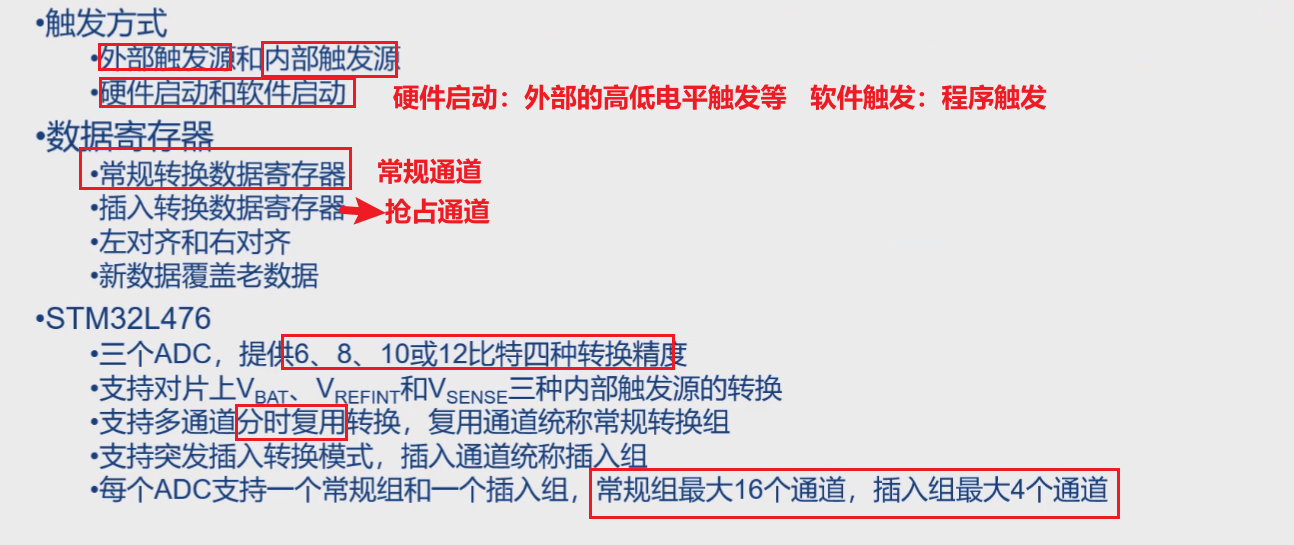 •触发方式

•外部触发源和内部触发源

•硬件启动和软件启动 硬件启动：外部的高低电平触发等 软件触发：程序触发

•数据寄存器

•常规转换数据寄存器 常规通道

•插入转换数据寄存器 抢占通道

•左对齐和右对齐

•新数据覆盖老数据

•STM32L476

•三个ADC，提供6、8、10或12比特四种转换精度

•支持对片上$V_{BAT}$、$V_{REFINT}$和$V_{SENSE}$三种内部触发源的转换

•支持多通道分时复用转换，复用通道统称常规转换组

•支持突发插入转换模式，插入通道统称插入组

•每个ADC支持一个常规组和一个插入组，常规组最大16个通道，插入组最大4个通道